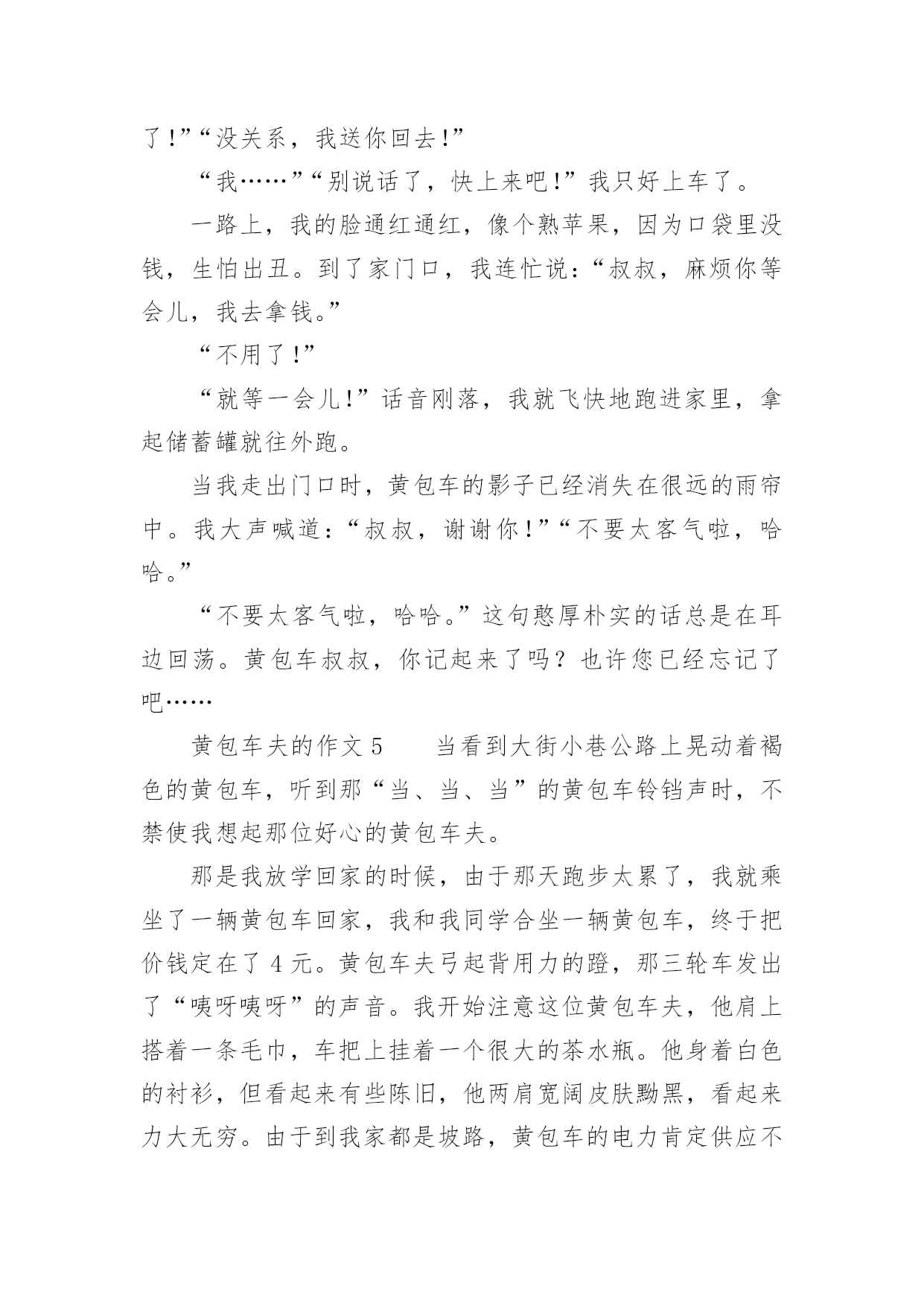 了!”“没关系，我送你回去!”

“我……”“别说话了，快上来吧!”我只好上车了。

一路上，我的脸通红通红，像个熟苹果，因为口袋里没钱，生怕出丑。到了家门口，我连忙说：“叔叔，麻烦你等会儿，我去拿钱。”

“不用了!”

“就等一会儿!”话音刚落，我就飞快地跑进家里，拿起储蓄罐就往外跑。

当我走出门口时，黄包车的影子已经消失在很远的雨帘中。我大声喊道：“叔叔，谢谢你!”“不要太客气啦，哈哈。”

“不要太客气啦，哈哈。”这句憨厚朴实的话总是在耳边回荡。黄包车叔叔，你记起来了吗？也许您已经忘记了吧……

黄包车夫的作文 5　　当看到大街小巷公路上晃动着褐色的黄包车，听到那“当、当、当”的黄包车铃铛声时，不禁使我想起那位好心的黄包车夫。

那是我放学回家的时候，由于那天跑步太累了，我就乘坐了一辆黄包车回家，我和我同学合坐一辆黄包车，终于把价钱定在了 4 元。黄包车夫弓起背用力的蹬，那三轮车发出了“咦呀咦呀”的声音。我开始注意这位黄包车夫，他肩上搭着一条毛巾，车把上挂着一个很大的茶水瓶。他身着白色的衬衫，但看起来有些陈旧，他两肩宽阔皮肤黝黑，看起来力大无穷。由于到我家都是坡路，黄包车的电力肯定供应不